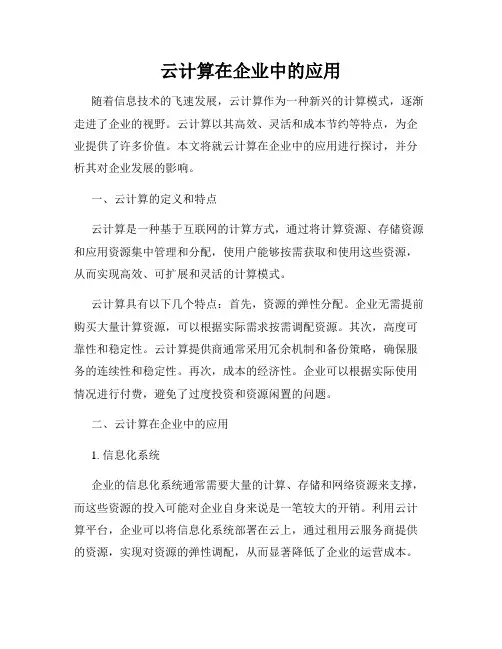 云计算在企业中的应用

随着信息技术的飞速发展，云计算作为一种新兴的计算模式，逐渐走进了企业的视野。云计算以其高效、灵活和成本节约等特点，为企业提供了许多价值。本文将就云计算在企业中的应用进行探讨，并分析其对企业发展的影响。

一、云计算的定义和特点

云计算是一种基于互联网的计算方式，通过将计算资源、存储资源和应用资源集中管理和分配，使用户能够按需获取和使用这些资源，从而实现高效、可扩展和灵活的计算模式。

云计算具有以下几个特点：首先，资源的弹性分配。企业无需提前购买大量计算资源，可以根据实际需求按需调配资源。其次，高度可靠性和稳定性。云计算提供商通常采用冗余机制和备份策略，确保服务的连续性和稳定性。再次，成本的经济性。企业可以根据实际使用情况进行付费，避免了过度投资和资源闲置的问题。

二、云计算在企业中的应用

1. 信息化系统

企业的信息化系统通常需要大量的计算、存储和网络资源来支撑，而这些资源的投入可能对企业自身来说是一笔较大的开销。利用云计算平台，企业可以将信息化系统部署在云上，通过租用云服务商提供的资源，实现对资源的弹性调配，从而显著降低了企业的运营成本。